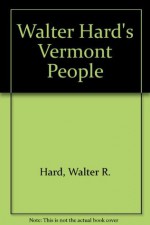 Walter Hard's Vermont People

Hard, Walter R.

Note: This is not the actual book cover